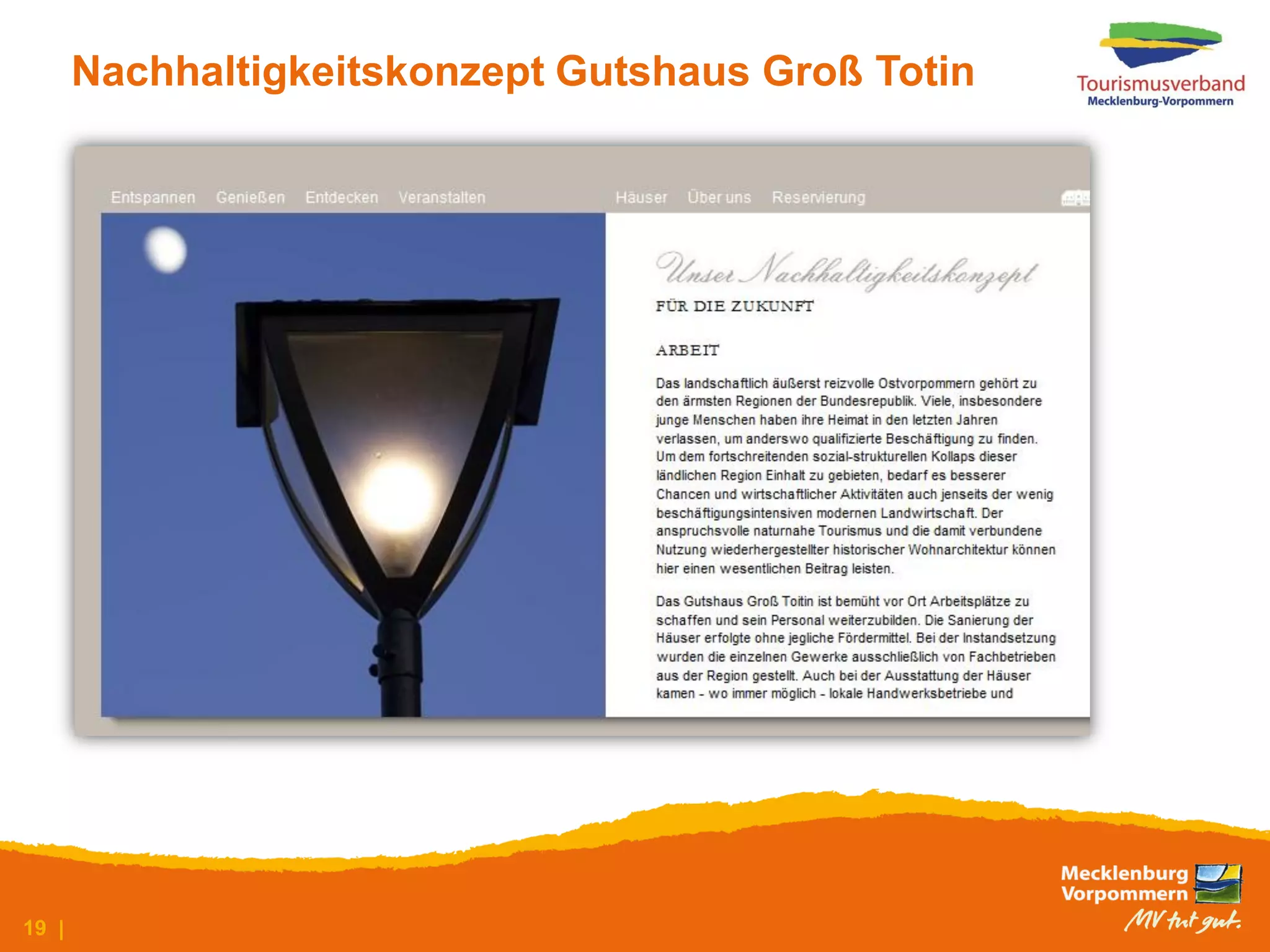 Nachhaltigkeitskonzept Gutshaus Groß Totin

Tourismusverband
Mecklenburg-Vorpommern

Entspannen Genießen Entdecken Veranstalten Häuser Über uns Reservierung

Unser Nachhaltigkeitskonzept
FÜR DIE ZUKUNFT

ARBEIT

Das landschaftlich äußerst reizvolle Ostvorpommern gehört zu den ärmsten Regionen der Bundesrepublik. Viele, insbesondere junge Menschen haben ihre Heimat in den letzten Jahren verlassen, um anderswo qualifizierte Beschäftigung zu finden. Um dem fortschreitenden sozial-strukturellen Kollaps dieser ländlichen Region Einhalt zu gebieten, bedarf es besserer Chancen und wirtschaftlicher Aktivitäten auch jenseits der wenig beschäftigungsintensiven modernen Landwirtschaft. Der anspruchsvolle naturnahe Tourismus und die damit verbundene Nutzung wiederhergestellter historischer Wohnarchitektur können hier einen wesentlichen Beitrag leisten.

Das Gutshaus Groß Toitin ist bemüht vor Ort Arbeitsplätze zu schaffen und sein Personal weiterzubilden. Die Sanierung der Häuser erfolgte ohne jegliche Fördermittel. Bei der Instandsetzung wurden die einzelnen Gewerke ausschließlich von Fachbetrieben aus der Region gestellt. Auch bei der Ausstattung der Häuser kamen - wo immer möglich - lokale Handwerksbetriebe und

19 |

Mecklenburg Vorpommern
MV tut gut.